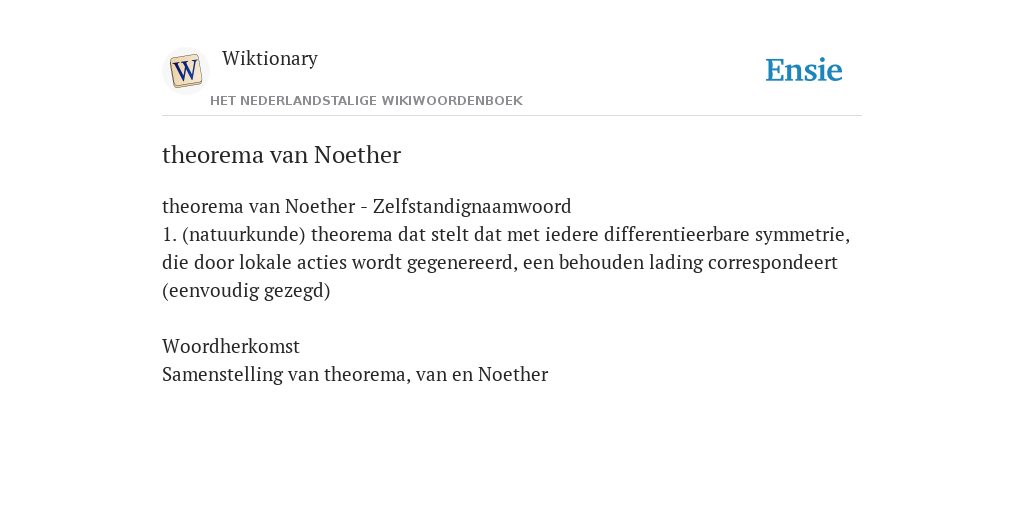 W

Wiktionary

HET NEDERLANDSTALIGE WIKIWOORDENBOEK

Ensie

theorema van Noether

theorema van Noether - Zelfstandignaamwoord
1. (natuurkunde) theorema dat stelt dat met iedere differentieerbare symmetrie, die door lokale acties wordt gegenereerd, een behouden lading correspondeert (eenvoudig gezegd)

Woordherkomst
Samenstelling van theorema, van en Noether